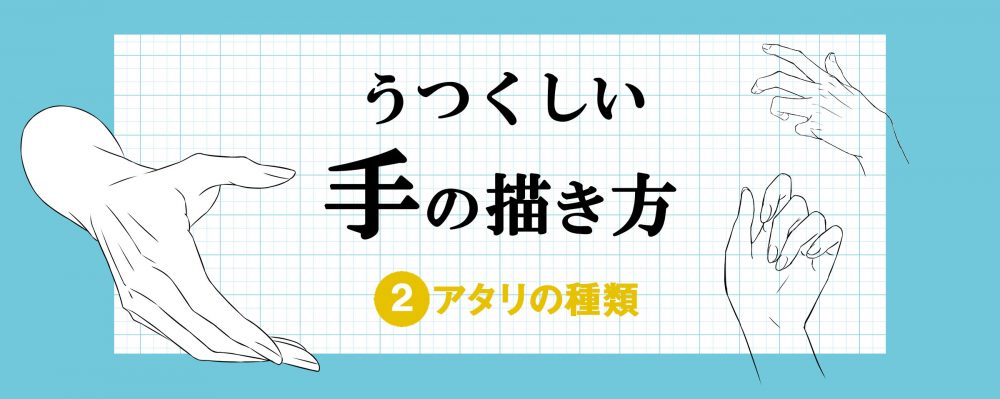 うつくしい
手の描き方

2 アタリの種類